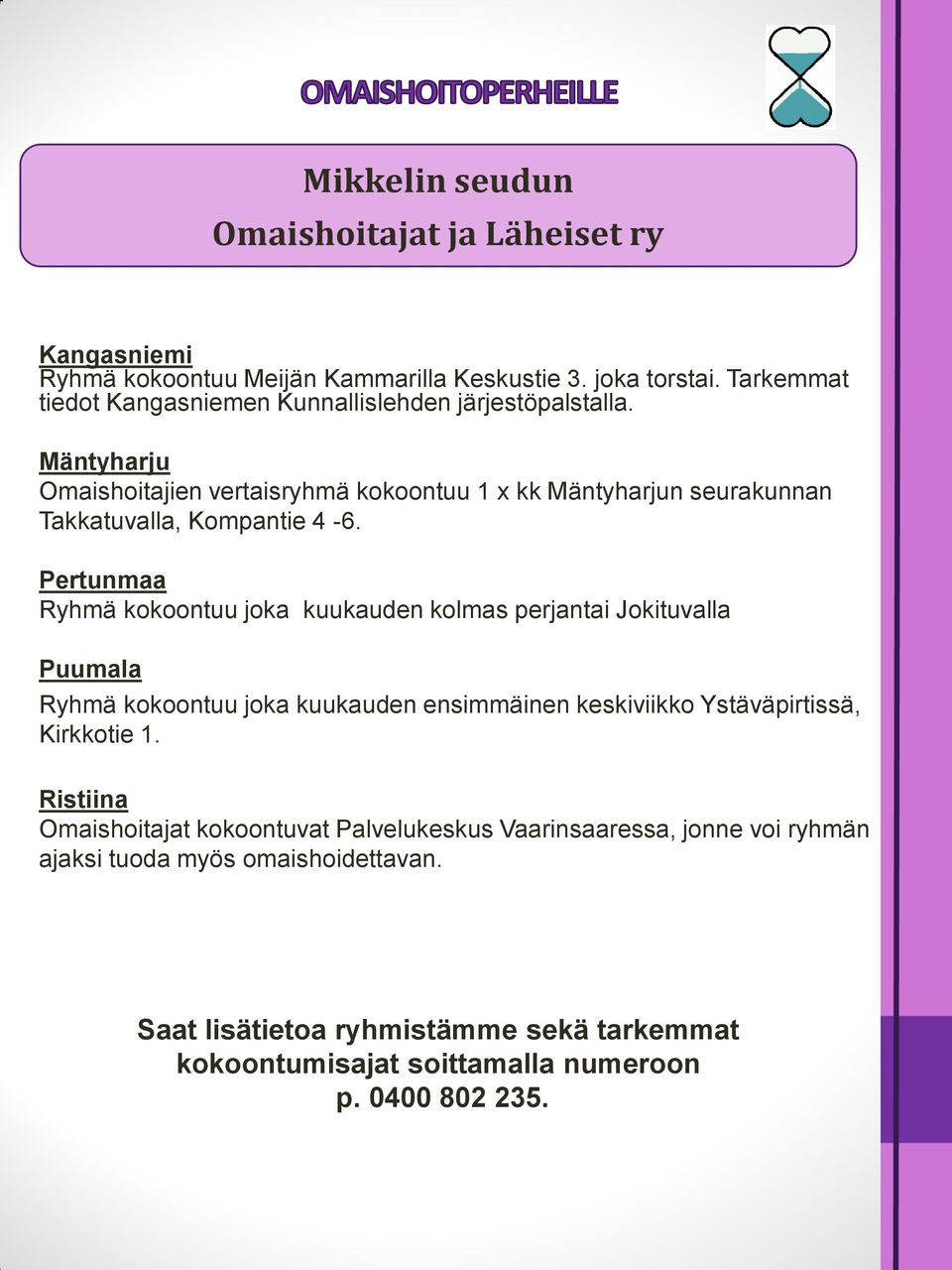 OMAISHOITOPERHEILLE

Mikkelin seudun
Omaishoitajat ja Läheiset ry

Kangasniemi
Ryhmä kokoontuu Meijän Kammarilla Keskustie 3. joka torstai. Tarkemmat tiedot Kangasniemen Kunnallislehden järjestöpalstalla.

Mäntyharju
Omaishoitajien vertaisryhmä kokoontuu 1 x kk Mäntyharjun seurakunnan Takkatuvalla, Kompantie 4 -6.

Pertunmaa
Ryhmä kokoontuu joka kuukauden kolmas perjantai Jokituvalla

Puumala
Ryhmä kokoontuu joka kuukauden ensimmäinen keskiviikko Ystäväpirtissä, Kirkkotie 1.

Ristiina
Omaishoitajat kokoontuvat Palvelukeskus Vaarinsaaressa, jonne voi ryhmän ajaksi tuoda myös omaishoidettavan.

Saat lisätietoa ryhmistämme sekä tarkemmat kokoontumisajat soittamalla numeroon p. 0400 802 235.